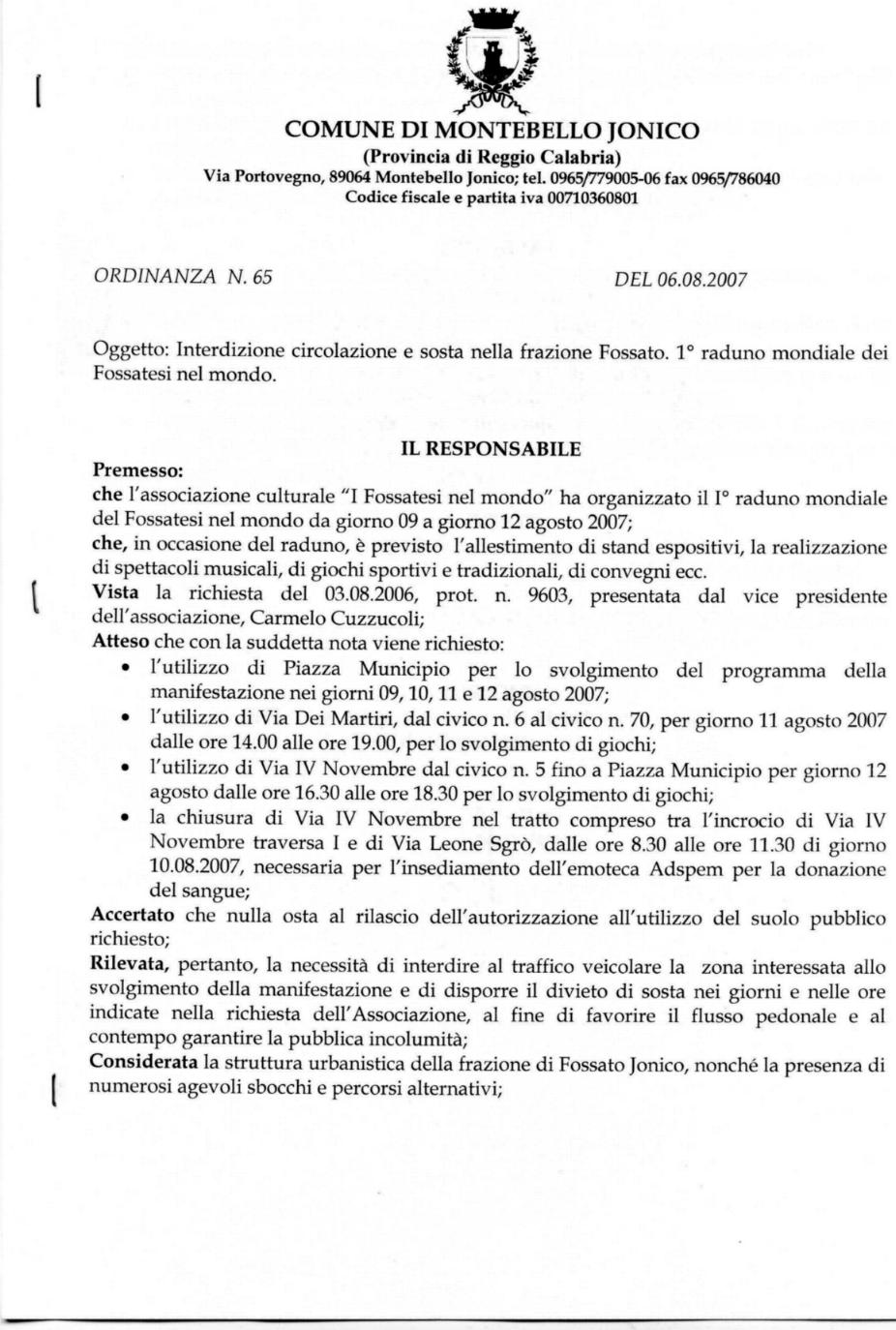 COMUNE DI MONTEBELLO JONICO
(Provincia di Reggio Calabria)
Via Portovegno, 89064 Montebello Jonico; tel. 0965/779005-06 fax 0965/786040
Codice fiscale e partita iva 00710360801

ORDINANZA N. 65

DEL 06.08.2007

Oggetto: Interdizione circolazione e sosta nella frazione Fossato. 1° raduno mondiale dei Fossatesi nel mondo.

IL RESPONSABILE

Premesso:
che l'associazione culturale "I Fossatesi nel mondo" ha organizzato il I° raduno mondiale del Fossatesi nel mondo da giorno 09 a giorno 12 agosto 2007;
che, in occasione del raduno, è previsto l'allestimento di stand espositivi, la realizzazione di spettacoli musicali, di giochi sportivi e tradizionali, di convegni ecc.
Vista la richiesta del 03.08.2006, prot. n. 9603, presentata dal vice presidente dell'associazione, Carmelo Cuzzucoli;
Atteso che con la suddetta nota viene richiesto:
• l'utilizzo di Piazza Municipio per lo svolgimento del programma della manifestazione nei giorni 09, 10, 11 e 12 agosto 2007;
• l'utilizzo di Via Dei Martiri, dal civico n. 6 al civico n. 70, per giorno 11 agosto 2007 dalle ore 14.00 alle ore 19.00, per lo svolgimento di giochi;
• l'utilizzo di Via IV Novembre dal civico n. 5 fino a Piazza Municipio per giorno 12 agosto dalle ore 16.30 alle ore 18.30 per lo svolgimento di giochi;
• la chiusura di Via IV Novembre nel tratto compreso tra l'incrocio di Via IV Novembre traversa I e di Via Leone Sgrò, dalle ore 8.30 alle ore 11.30 di giorno 10.08.2007, necessaria per l'insediamento dell'emoteca Adspem per la donazione del sangue;
Accertato che nulla osta al rilascio dell'autorizzazione all'utilizzo del suolo pubblico richiesto;
Rilevata, pertanto, la necessità di interdire al traffico veicolare la zona interessata allo svolgimento della manifestazione e di disporre il divieto di sosta nei giorni e nelle ore indicate nella richiesta dell'Associazione, al fine di favorire il flusso pedonale e al contempo garantire la pubblica incolumità;
Considerata la struttura urbanistica della frazione di Fossato Jonico, nonché la presenza di numerosi agevoli sbocchi e percorsi alternativi;